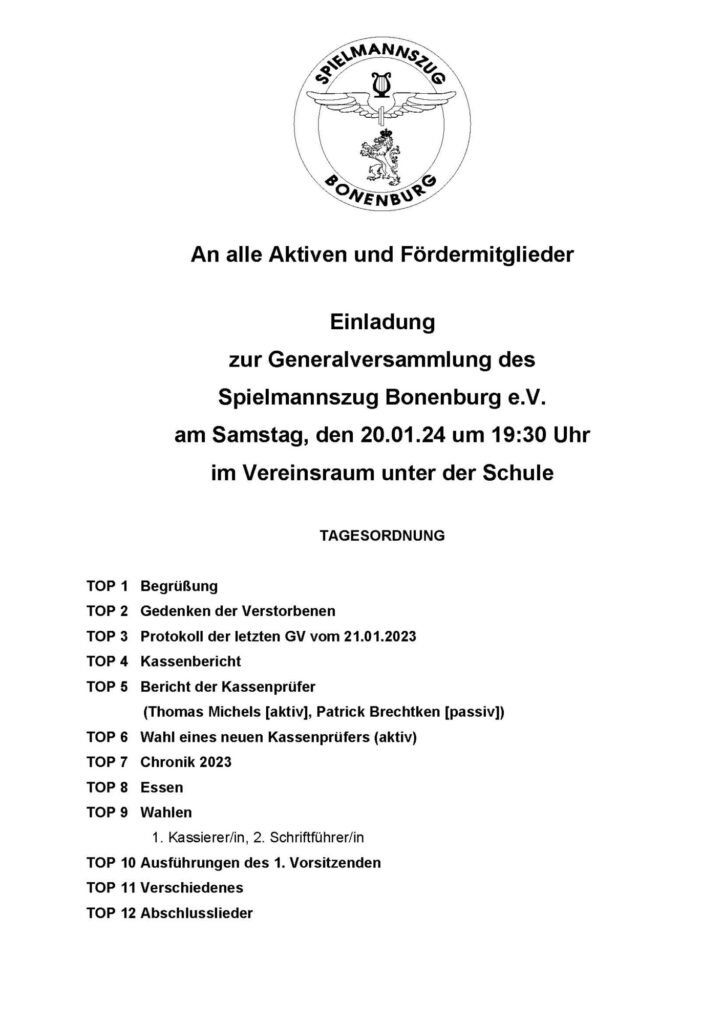 SPIELMANNSZUG

BONENBURG

An alle Aktiven und Fördermitglieder

Einladung
zur Generalversammlung des
Spielmannszug Bonenburg e.V.
am Samstag, den 20.01.24 um 19:30 Uhr
im Vereinsraum unter der Schule

TAGESORDNUNG

TOP 1 Begrüßung
TOP 2 Gedenken der Verstorbenen
TOP 3 Protokoll der letzten GV vom 21.01.2023
TOP 4 Kassenbericht
TOP 5 Bericht der Kassenprüfer
(Thomas Michels [aktiv], Patrick Brechtken [passiv])
TOP 6 Wahl eines neuen Kassenprüfers (aktiv)
TOP 7 Chronik 2023
TOP 8 Essen
TOP 9 Wahlen
1. Kassierer/in, 2. Schriftführer/in
TOP 10 Ausführungen des 1. Vorsitzenden
TOP 11 Verschiedenes
TOP 12 Abschlusslieder